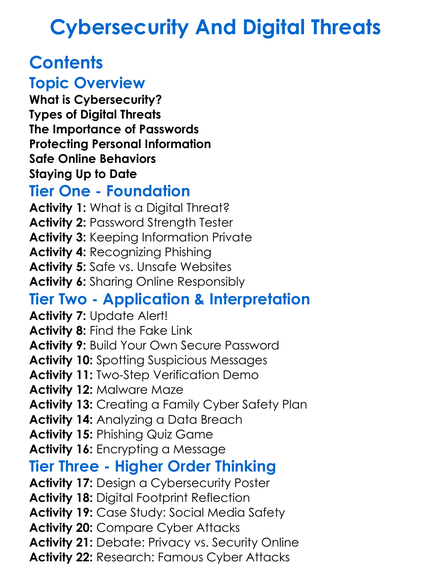 Cybersecurity And Digital Threats

Contents

Topic Overview

What is Cybersecurity?
Types of Digital Threats
The Importance of Passwords
Protecting Personal Information
Safe Online Behaviors
Staying Up to Date

Tier One - Foundation

Activity 1: What is a Digital Threat?
Activity 2: Password Strength Tester
Activity 3: Keeping Information Private
Activity 4: Recognizing Phishing
Activity 5: Safe vs. Unsafe Websites
Activity 6: Sharing Online Responsibly

Tier Two - Application & Interpretation

Activity 7: Update Alert!
Activity 8: Find the Fake Link
Activity 9: Build Your Own Secure Password
Activity 10: Spotting Suspicious Messages
Activity 11: Two-Step Verification Demo
Activity 12: Malware Maze
Activity 13: Creating a Family Cyber Safety Plan
Activity 14: Analyzing a Data Breach
Activity 15: Phishing Quiz Game
Activity 16: Encrypting a Message

Tier Three - Higher Order Thinking

Activity 17: Design a Cybersecurity Poster
Activity 18: Digital Footprint Reflection
Activity 19: Case Study: Social Media Safety
Activity 20: Compare Cyber Attacks
Activity 21: Debate: Privacy vs. Security Online
Activity 22: Research: Famous Cyber Attacks